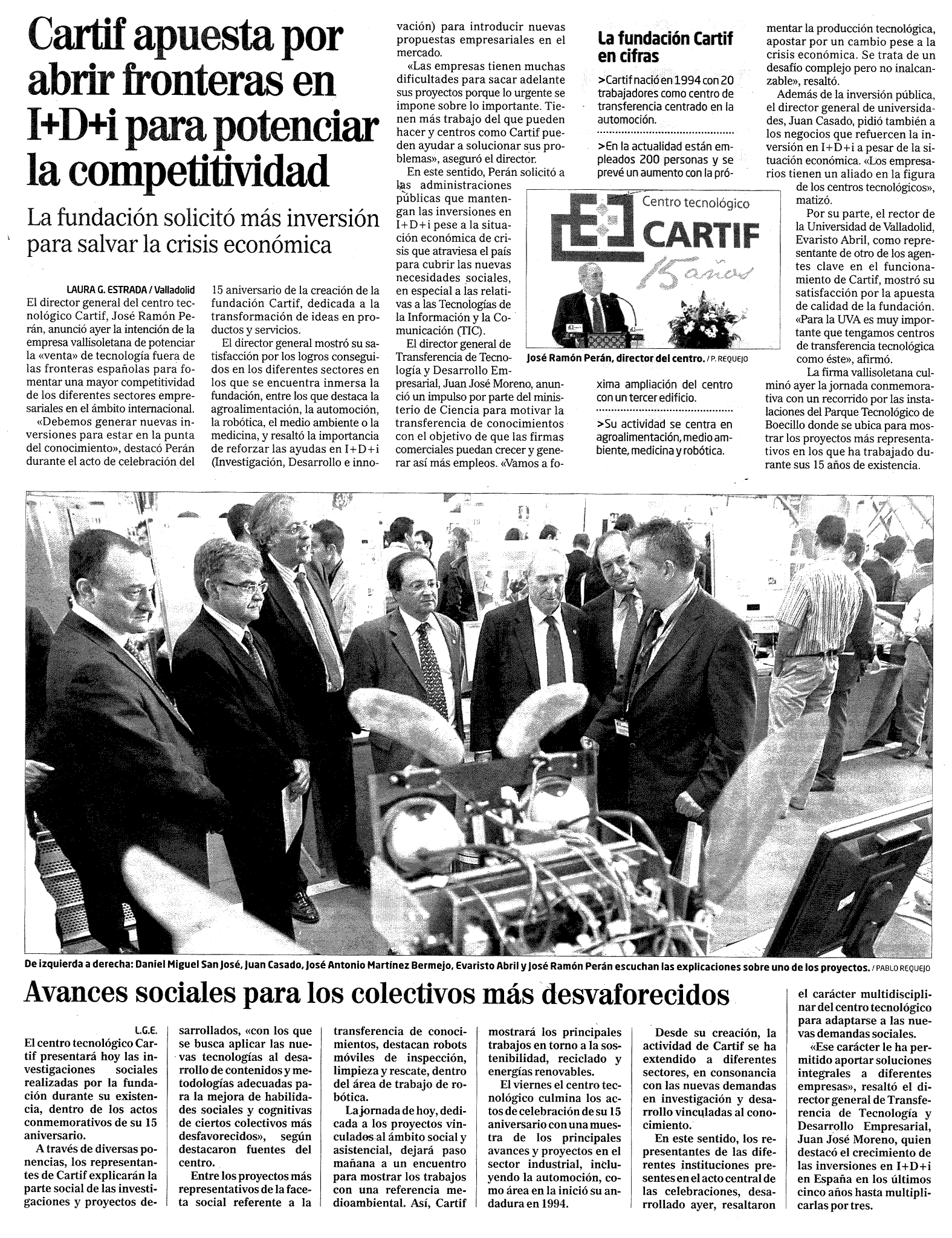 Cartif apuesta por abrir fronteras en I+D+i para potenciar la competitividad

La fundación solicitó más inversión para salvar la crisis económica

LAURA G. ESTRADA / Valladolid

El director general del centro tecnológico Cartif, José Ramón Perán, anunció ayer la intención de la empresa vallisoletana de potenciar la «venta» de tecnología fuera de las fronteras españolas para fomentar una mayor competitividad de los diferentes sectores empresariales en el ámbito internacional.

«Debemos generar nuevas inversiones para estar en la punta del conocimiento», destacó Perán durante el acto de celebración del 15 aniversario de la creación de la fundación Cartif, dedicada a la transformación de ideas en productos y servicios.

El director general mostró su satisfacción por los logros conseguidos en los diferentes sectores en los que se encuentra inmersa la fundación, entre los que destaca la agroalimentación, la automoción, la robótica, el medio ambiente o la medicina, y resaltó la importancia de reforzar las ayudas en I+D+i (Investigación, Desarrollo e innovación) para introducir nuevas propuestas empresariales en el mercado.

«Las empresas tienen muchas dificultades para sacar adelante sus proyectos porque lo urgente se impone sobre lo importante. Tienen más trabajo del que pueden hacer y centros como Cartif pueden ayudar a solucionar sus problemas», aseguró el director.

En este sentido, Perán solicitó a las administraciones públicas que mantengan las inversiones en I+D+i pese a la situación económica de crisis que atraviesa el país para cubrir las nuevas necesidades sociales, en especial a las relativas a las Tecnologías de la Información y la Comunicación (TIC).

El director general de Transferencia de Tecnología y Desarrollo Empresarial, Juan José Moreno, anunció un impulso por parte del ministerio de Ciencia para motivar la transferencia de conocimientos con el objetivo de que las firmas comerciales puedan crecer y generar así más empleos. «Vamos a fomentar la producción tecnológica, apostar por un cambio pese a la crisis económica. Se trata de un desafío complejo pero no inalcanzable», resaltó.

Además de la inversión pública, el director general de universidades, Juan Casado, pidió también a los negocios que refuercen la inversión en I+D+i a pesar de la situación económica. «Los empresarios tienen un aliado en la figura de los centros tecnológicos», matizó.

Por su parte, el rector de la Universidad de Valladolid, Evaristo Abril, como representante de otro de los agentes clave en el funcionamiento de Cartif, mostró su satisfacción por la apuesta de calidad de la fundación. «Para la UVA es muy importante que tengamos centros de transferencia tecnológica como éste», afirmó.

La firma vallisoletana culminó ayer la jornada conmemorativa con un recorrido por las instalaciones del Parque Tecnológico de Boecillo donde se ubica para mostrar los proyectos más representativos en los que ha trabajado durante sus 15 años de existencia.

La fundación Cartif en cifras

>Cartif nació en 1994 con 20 trabajadores como centro de transferencia centrado en la automoción.

>En la actualidad están empleados 200 personas y se prevé un aumento con la próxima ampliación del centro con un tercer edificio.

>Su actividad se centra en agroalimentación, medio ambiente, medicina y robótica.

Centro tecnológico CARTIF 15 años

José Ramón Perán, director del centro. / P. REQUEJO

De izquierda a derecha: Daniel Miguel San José, Juan Casado, José Antonio Martínez Bermejo, Evaristo Abril y José Ramón Perán escuchan las explicaciones sobre uno de los proyectos. / PABLO REQUEJO

Avances sociales para los colectivos más desvaforecidos

L.G.E.

El centro tecnológico Cartif presentará hoy las investigaciones sociales realizadas por la fundación durante su existencia, dentro de los actos conmemorativos de su 15 aniversario.

A través de diversas ponencias, los representantes de Cartif explicarán la parte social de las investigaciones y proyectos desarrollados, «con los que se busca aplicar las nuevas tecnologías al desarrollo de contenidos y metodologías adecuadas para la mejora de habilidades sociales y cognitivas de ciertos colectivos más desfavorecidos», según destacaron fuentes del centro.

Entre los proyectos más representativos de la faceta social referente a la transferencia de conocimientos, destacan robots móviles de inspección, limpieza y rescate, dentro del área de trabajo de robótica.

La jornada de hoy, dedicada a los proyectos vinculados al ámbito social y asistencial, dejará paso mañana a un encuentro para mostrar los trabajos con una referencia medioambiental. Así, Cartif mostrará los principales trabajos en torno a la sostenibilidad, reciclado y energías renovables.

El viernes el centro tecnológico culmina los actos de celebración de su 15 aniversario con una muestra de los principales avances y proyectos en el sector industrial, incluyendo la automoción, como área en la inició su andadura en 1994.

Desde su creación, la actividad de Cartif se ha extendido a diferentes sectores, en consonancia con las nuevas demandas en investigación y desarrollo vinculadas al conocimiento.

En este sentido, los representantes de las diferentes instituciones presentes en el acto central de las celebraciones, desarrollado ayer, resaltaron el carácter multidisciplinar del centro tecnológico para adaptarse a las nuevas demandas sociales.

«Ese carácter le ha permitido aportar soluciones integrales a diferentes empresas», resaltó el director general de Transferencia de Tecnología y Desarrollo Empresarial, Juan José Moreno, quien destacó el crecimiento de las inversiones en I+D+i en España en los últimos cinco años hasta multiplicarlas por tres.